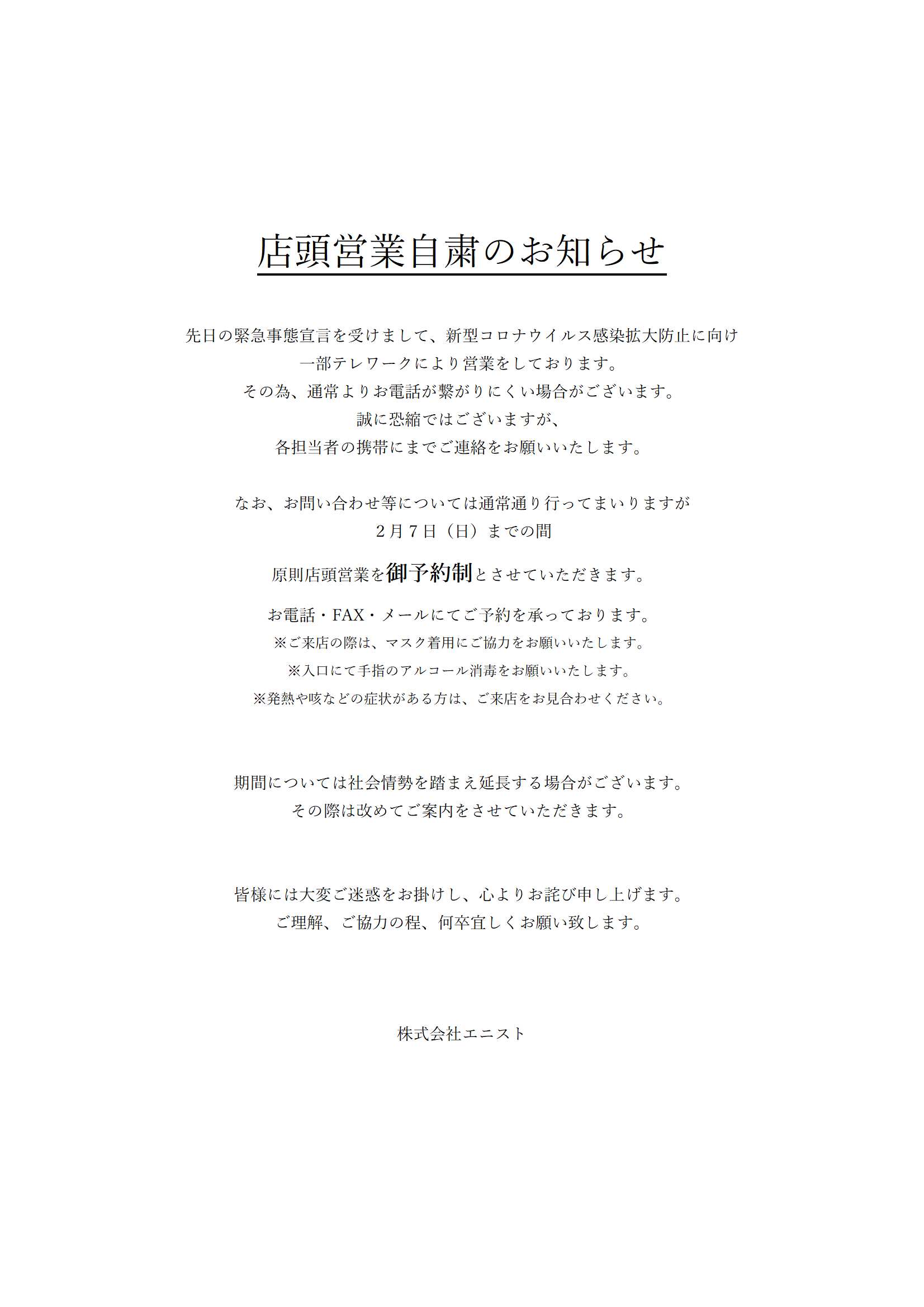 店頭営業自粛のお知らせ

先日の緊急事態宣言を受けまして、新型コロナウイルス感染拡大防止に向け
一部テレワークにより営業をしております。
その為、通常よりお電話が繋がりにくい場合がございます。
誠に恐縮ではございますが、
各担当者の携帯にまでご連絡をお願いいたします。

なお、お問い合わせ等については通常通り行ってまいりますが
２月７日（日）までの間

原則店頭営業を御予約制とさせていただきます。

お電話・FAX・メールにてご予約を承っております。
※ご来店の際は、マスク着用にご協力をお願いいたします。
※入口にて手指のアルコール消毒をお願いいたします。
※発熱や咳などの症状がある方は、ご来店をお見合わせください。

期間については社会情勢を踏まえ延長する場合がございます。
その際は改めてご案内をさせていただきます。

皆様には大変ご迷惑をお掛けし、心よりお詫び申し上げます。
ご理解、ご協力の程、何卒宜しくお願い致します。

株式会社エニスト